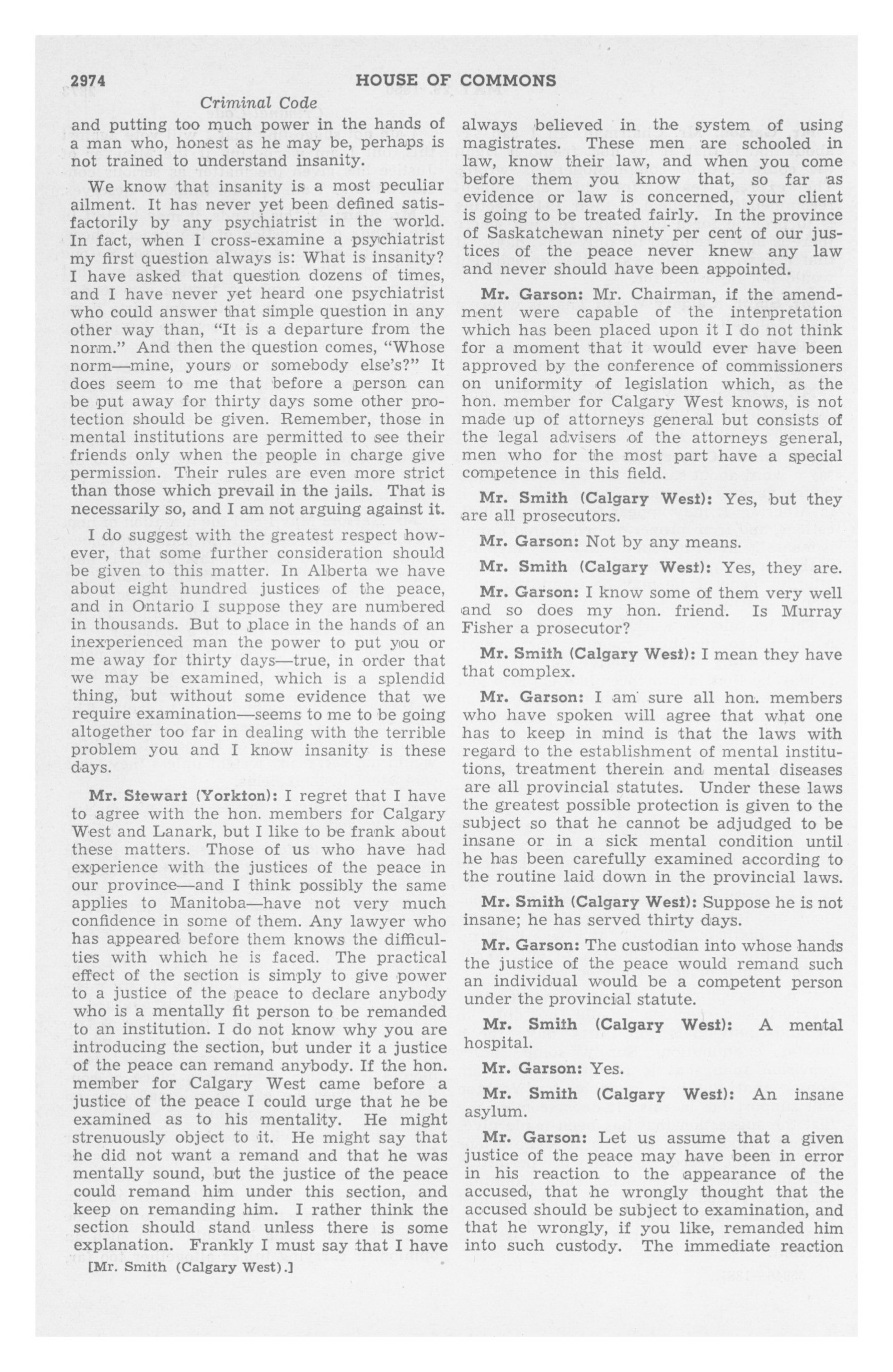 2974 HOUSE OF COMMONS

Criminal Code

and putting too much power in the hands of a man who, honest as he may be, perhaps is not trained to understand insanity.

We know that insanity is a most peculiar ailment. It has never yet been defined satisfactorily by any psychiatrist in the world. In fact, when I cross-examine a psychiatrist my first question always is: What is insanity? I have asked that question dozens of times, and I have never yet heard one psychiatrist who could answer that simple question in any other way than, "It is a departure from the norm." And then the question comes, "Whose norm—mine, yours or somebody else's?" It does seem to me that before a person can be put away for thirty days some other protection should be given. Remember, those in mental institutions are permitted to see their friends only when the people in charge give permission. Their rules are even more strict than those which prevail in the jails. That is necessarily so, and I am not arguing against it.

I do suggest with the greatest respect however, that some further consideration should be given to this matter. In Alberta we have about eight hundred justices of the peace, and in Ontario I suppose they are numbered in thousands. But to place in the hands of an inexperienced man the power to put you or me away for thirty days—true, in order that we may be examined, which is a splendid thing, but without some evidence that we require examination—seems to me to be going altogether too far in dealing with the terrible problem you and I know insanity is these days.

Mr. Stewart (Yorkton): I regret that I have to agree with the hon. members for Calgary West and Lanark, but I like to be frank about these matters. Those of us who have had experience with the justices of the peace in our province—and I think possibly the same applies to Manitoba—have not very much confidence in some of them. Any lawyer who has appeared before them knows the difficulties with which he is faced. The practical effect of the section is simply to give power to a justice of the peace to declare anybody who is a mentally fit person to be remanded to an institution. I do not know why you are introducing the section, but under it a justice of the peace can remand anybody. If the hon. member for Calgary West came before a justice of the peace I could urge that he be examined as to his mentality. He might strenuously object to it. He might say that he did not want a remand and that he was mentally sound, but the justice of the peace could remand him under this section, and keep on remanding him. I rather think the section should stand unless there is some explanation. Frankly I must say that I have

[Mr. Smith (Calgary West).]

always believed in the system of using magistrates. These men are schooled in law, know their law, and when you come before them you know that, so far as evidence or law is concerned, your client is going to be treated fairly. In the province of Saskatchewan ninety per cent of our justices of the peace never knew any law and never should have been appointed.

Mr. Garson: Mr. Chairman, if the amendment were capable of the interpretation which has been placed upon it I do not think for a moment that it would ever have been approved by the conference of commissioners on uniformity of legislation which, as the hon. member for Calgary West knows, is not made up of attorneys general but consists of the legal advisers of the attorneys general, men who for the most part have a special competence in this field.

Mr. Smith (Calgary West): Yes, but they are all prosecutors.

Mr. Garson: Not by any means.

Mr. Smith (Calgary West): Yes, they are.

Mr. Garson: I know some of them very well and so does my hon. friend. Is Murray Fisher a prosecutor?

Mr. Smith (Calgary West): I mean they have that complex.

Mr. Garson: I am sure all hon. members who have spoken will agree that what one has to keep in mind is that the laws with regard to the establishment of mental institutions, treatment therein and mental diseases are all provincial statutes. Under these laws the greatest possible protection is given to the subject so that he cannot be adjudged to be insane or in a sick mental condition until he has been carefully examined according to the routine laid down in the provincial laws.

Mr. Smith (Calgary West): Suppose he is not insane; he has served thirty days.

Mr. Garson: The custodian into whose hands the justice of the peace would remand such an individual would be a competent person under the provincial statute.

Mr. Smith (Calgary West): A mental hospital.

Mr. Garson: Yes.

Mr. Smith (Calgary West): An insane asylum.

Mr. Garson: Let us assume that a given justice of the peace may have been in error in his reaction to the appearance of the accused, that he wrongly thought that the accused should be subject to examination, and that he wrongly, if you like, remanded him into such custody. The immediate reaction